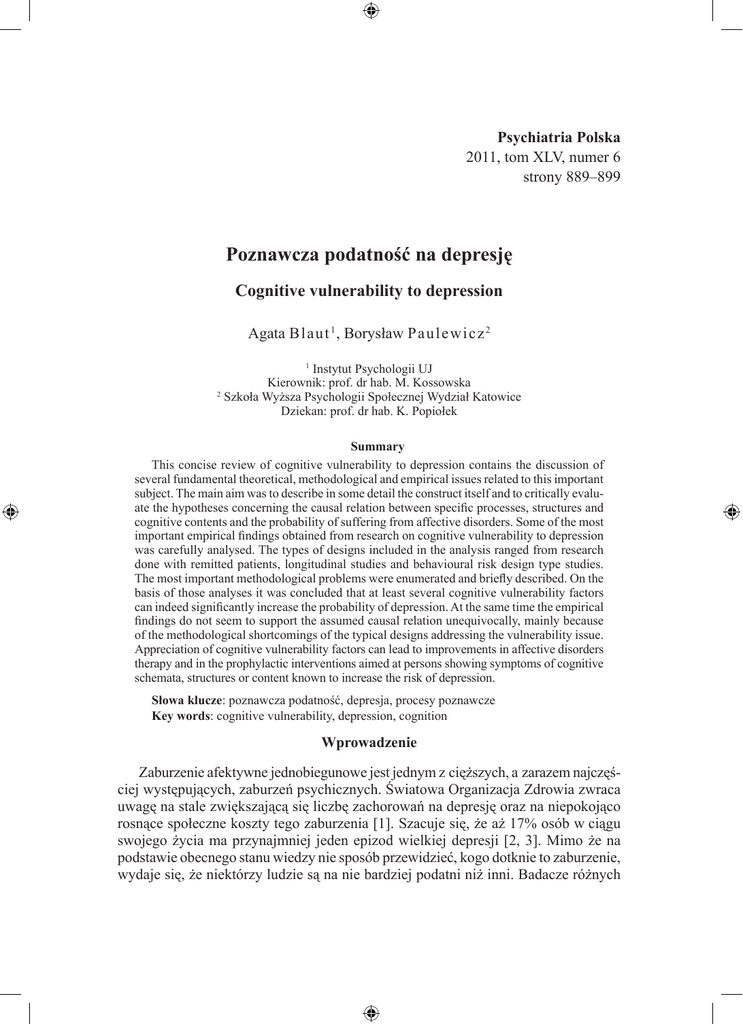 Psychiatria Polska
2011, tom XLV, numer 6
strony 889–899

Poznawcza podatność na depresję

Cognitive vulnerability to depression

Agata Blaut$^1$, Borysław Paulewicz$^2$

$^1$ Instytut Psychologii UJ
Kierownik: prof. dr hab. M. Kossowska
$^2$ Szkoła Wyższa Psychologii Społecznej Wydział Katowice
Dziekan: prof. dr hab. K. Popiołek

Summary

This concise review of cognitive vulnerability to depression contains the discussion of several fundamental theoretical, methodological and empirical issues related to this important subject. The main aim was to describe in some detail the construct itself and to critically evaluate the hypotheses concerning the causal relation between specific processes, structures and cognitive contents and the probability of suffering from affective disorders. Some of the most important empirical findings obtained from research on cognitive vulnerability to depression was carefully analysed. The types of designs included in the analysis ranged from research done with remitted patients, longitudinal studies and behavioural risk design type studies. The most important methodological problems were enumerated and briefly described. On the basis of those analyses it was concluded that at least several cognitive vulnerability factors can indeed significantly increase the probability of depression. At the same time the empirical findings do not seem to support the assumed causal relation unequivocally, mainly because of the methodological shortcomings of the typical designs addressing the vulnerability issue. Appreciation of cognitive vulnerability factors can lead to improvements in affective disorders therapy and in the prophylactic interventions aimed at persons showing symptoms of cognitive schemata, structures or content known to increase the risk of depression.

Słowa klucze: poznawcza podatność, depresja, procesy poznawcze
Key words: cognitive vulnerability, depression, cognition

Wprowadzenie

Zaburzenie afektywne jednobiegunowe jest jednym z cięższych, a zarazem najczęściej występujących, zaburzeń psychicznych. Światowa Organizacja Zdrowia zwraca uwagę na stale zwiększającą się liczbę zachorowań na depresję oraz na niepokojąco rosnące społeczne koszty tego zaburzenia [1]. Szacuje się, że aż 17% osób w ciągu swojego życia ma przynajmniej jeden epizod wielkiej depresji [2, 3]. Mimo że na podstawie obecnego stanu wiedzy nie sposób przewidzieć, kogo dotknie to zaburzenie, wydaje się, że niektórzy ludzie są na nie bardziej podatni niż inni. Badacze różnych